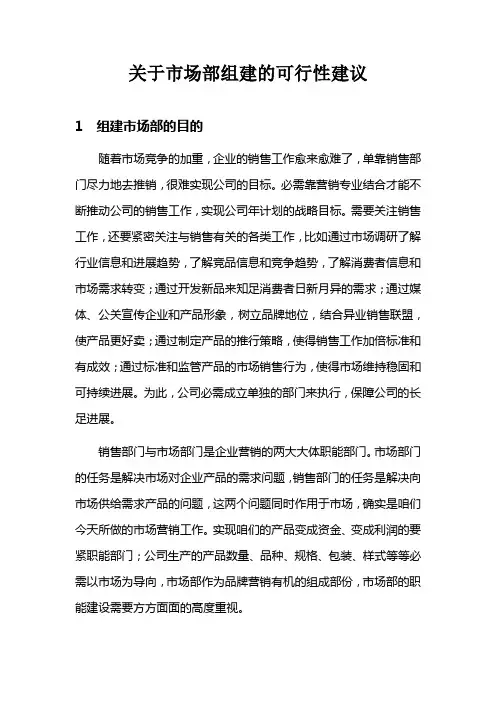 关于市场部组建的可行性建议

1　组建市场部的目的

随着市场竞争的加重，企业的销售工作愈来愈难了，单靠销售部门尽力地去推销，很难实现公司的目标。必需靠营销专业结合才能不断推动公司的销售工作，实现公司年计划的战略目标。需要关注销售工作，还要紧密关注与销售有关的各类工作，比如通过市场调研了解行业信息和进展趋势，了解竞品信息和竞争趋势，了解消费者信息和市场需求转变；通过开发新品来知足消费者日新月异的需求；通过媒体、公关宣传企业和产品形象，树立品牌地位，结合异业销售联盟，使产品更好卖；通过制定产品的推行策略，使得销售工作加倍标准和有成效；通过标准和监管产品的市场销售行为，使得市场维持稳固和可持续进展。为此，公司必需成立单独的部门来执行，保障公司的长足进展。

销售部门与市场部门是企业营销的两大大体职能部门。市场部门的任务是解决市场对企业产品的需求问题，销售部门的任务是解决向市场供给需求产品的问题，这两个问题同时作用于市场，确实是咱们今天所做的市场营销工作。实现咱们的产品变成资金、变成利润的要紧职能部门；公司生产的产品数量、品种、规格、包装、样式等等必需以市场为导向，市场部作为品牌营销有机的组成部份，市场部的职能建设需要方方面面的高度重视。